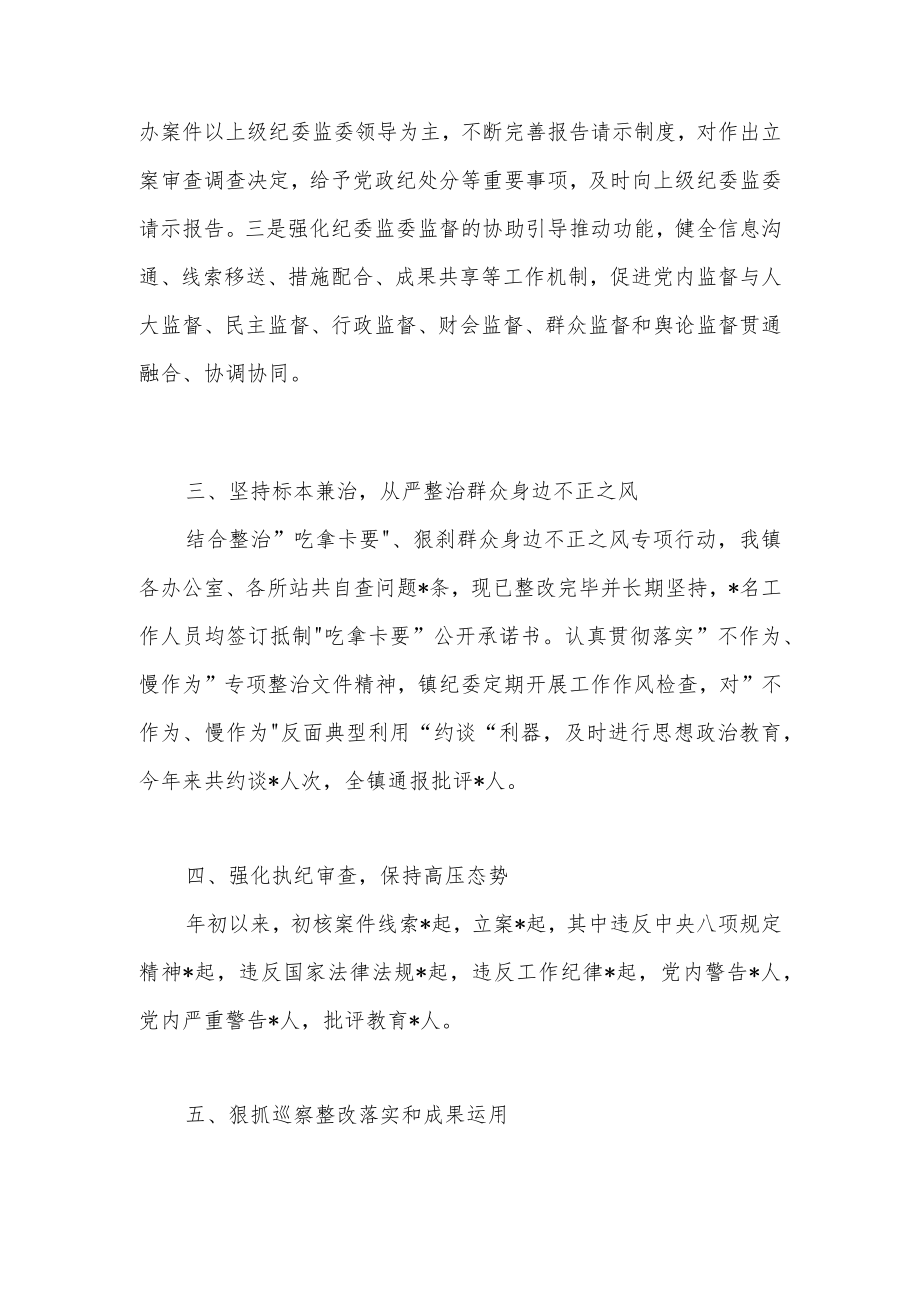 办案件以上级纪委监委领导为主，不断完善报告请示制度，对作出立案审查调查决定，给予党政纪处分等重要事项，及时向上级纪委监委请示报告。三是强化纪委监委监督的协助引导推动功能，健全信息沟通、线索移送、措施配合、成果共享等工作机制，促进党内监督与人大监督、民主监督、行政监督、财会监督、群众监督和舆论监督贯通融合、协调协同。

三、坚持标本兼治，从严整治群众身边不正之风

结合整治”吃拿卡要"、狠刹群众身边不正之风专项行动，我镇各办公室、各所站共自查问题*条，现已整改完毕并长期坚持，*名工作人员均签订抵制"吃拿卡要”公开承诺书。认真贯彻落实”不作为、慢作为”专项整治文件精神，镇纪委定期开展工作作风检查，对”不作为、慢作为"反面典型利用“约谈“利器，及时进行思想政治教育，今年来共约谈*人次，全镇通报批评*人。

四、强化执纪审查，保持高压态势

年初以来，初核案件线索*起，立案*起，其中违反中央八项规定精神*起，违反国家法律法规*起，违反工作纪律*起，党内警告*人，党内严重警告*人，批评教育*人。

五、狠抓巡察整改落实和成果运用